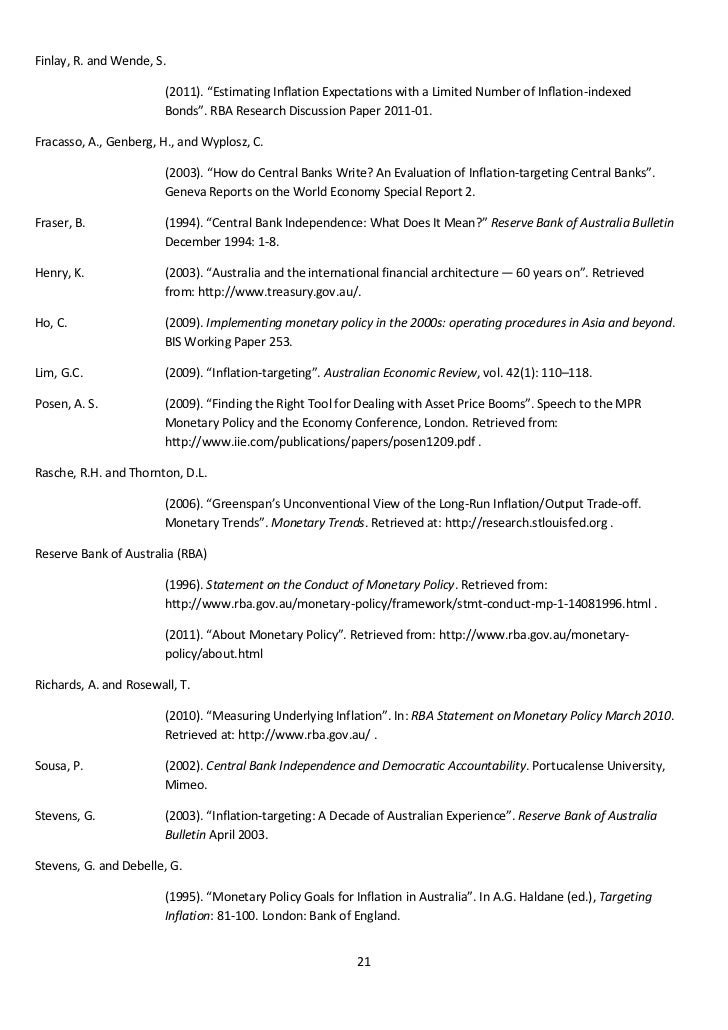 Finlay, R. and Wende, S.

(2011). “Estimating Inflation Expectations with a Limited Number of Inflation-indexed Bonds”. RBA Research Discussion Paper 2011-01.

Fracasso, A., Genberg, H., and Wyplosz, C.

(2003). “How do Central Banks Write? An Evaluation of Inflation-targeting Central Banks”. Geneva Reports on the World Economy Special Report 2.

Fraser, B. (1994). “Central Bank Independence: What Does It Mean?” Reserve Bank of Australia Bulletin December 1994: 1-8.

Henry, K. (2003). “Australia and the international financial architecture — 60 years on”. Retrieved from: http://www.treasury.gov.au/.

Ho, C. (2009). Implementing monetary policy in the 2000s: operating procedures in Asia and beyond. BIS Working Paper 253.

Lim, G.C. (2009). “Inflation-targeting”. Australian Economic Review, vol. 42(1): 110–118.

Posen, A. S. (2009). “Finding the Right Tool for Dealing with Asset Price Booms”. Speech to the MPR Monetary Policy and the Economy Conference, London. Retrieved from: http://www.iie.com/publications/papers/posen1209.pdf .

Rasche, R.H. and Thornton, D.L.

(2006). “Greenspan’s Unconventional View of the Long-Run Inflation/Output Trade-off. Monetary Trends”. Monetary Trends. Retrieved at: http://research.stlouisfed.org .

Reserve Bank of Australia (RBA)

(1996). Statement on the Conduct of Monetary Policy. Retrieved from: http://www.rba.gov.au/monetary-policy/framework/stmt-conduct-mp-1-14081996.html .

(2011). “About Monetary Policy”. Retrieved from: http://www.rba.gov.au/monetary-policy/about.html

Richards, A. and Rosewall, T.

(2010). “Measuring Underlying Inflation”. In: RBA Statement on Monetary Policy March 2010. Retrieved at: http://www.rba.gov.au/ .

Sousa, P. (2002). Central Bank Independence and Democratic Accountability. Portucalense University, Mimeo.

Stevens, G. (2003). “Inflation-targeting: A Decade of Australian Experience”. Reserve Bank of Australia Bulletin April 2003.

Stevens, G. and Debelle, G.

(1995). “Monetary Policy Goals for Inflation in Australia”. In A.G. Haldane (ed.), Targeting Inflation: 81-100. London: Bank of England.

21